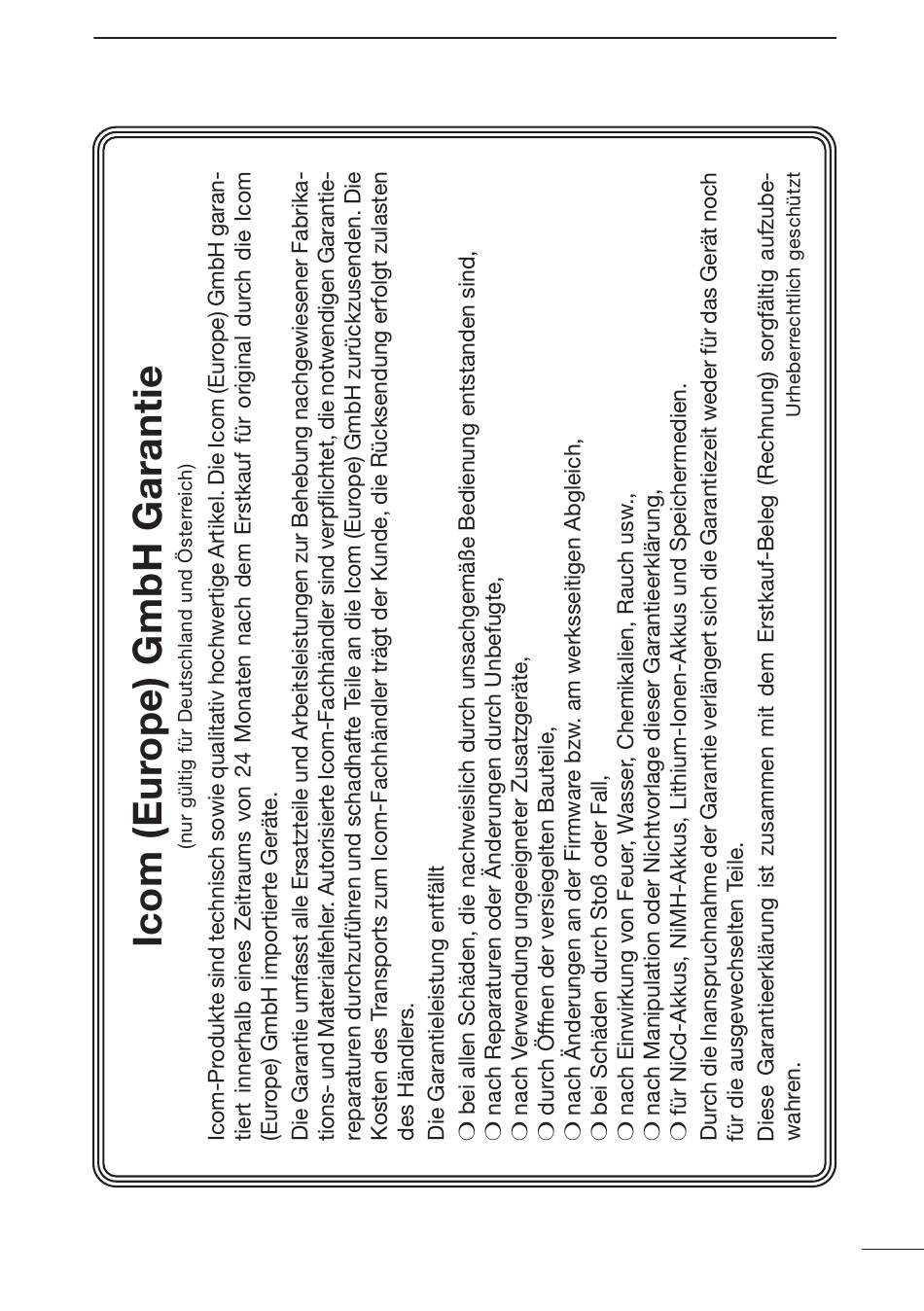 Icom (Europe) GmbH Garantie

(nur gültig für Deutschland und Österreich)

Icom-Produkte sind technisch sowie qualitativ hochwertige Artikel. Die Icom (Europe) GmbH garantiert innerhalb eines Zeitraums von 24 Monaten nach dem Erstkauf für original durch die Icom (Europe) GmbH importierte Geräte.

Die Garantie umfasst alle Ersatzteile und Arbeitsleistungen zur Behebung nachgewiesener Fabrikations- und Materialfehler. Autorisierte Icom-Fachhändler sind verpflichtet, die notwendigen Garantiereparaturen durchzuführen und schadhafte Teile an die Icom (Europe) GmbH zurückzusenden. Die Kosten des Transports zum Icom-Fachhändler trägt der Kunde, die Rücksendung erfolgt zulasten des Händlers.

Die Garantieleistung entfällt

○ bei allen Schäden, die nachweislich durch unsachgemäße Bedienung entstanden sind,
○ nach Reparaturen oder Änderungen durch Unbefugte,
○ nach Verwendung ungeeigneter Zusatzgeräte,
○ durch Öffnen der versiegelten Bauteile,
○ nach Änderungen an der Firmware bzw. am werksseitigen Abgleich,
○ bei Schäden durch Stoß oder Fall,
○ nach Einwirkung von Feuer, Wasser, Chemikalien, Rauch usw.,
○ nach Manipulation oder Nichtvorlage dieser Garantieerklärung,
○ für NiCd-Akkus, NiMH-Akkus, Lithium-Ionen-Akkus und Speichermedien.

Durch die Inanspruchnahme der Garantie verlängert sich die Garantiezeit weder für das Gerät noch für die ausgewechselten Teile.

Diese Garantieerklärung ist zusammen mit dem Erstkauf-Beleg (Rechnung) sorgfältig aufzubewahren.

Urheberrechtlich geschützt